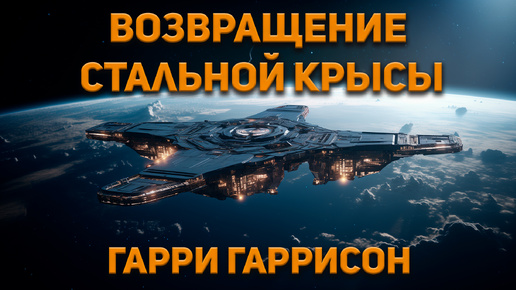 ВОЗВРАЩЕНИЕ СТАЛЬНОЙ КРЫСЫ

ГАРРИ ГАРРИСОН